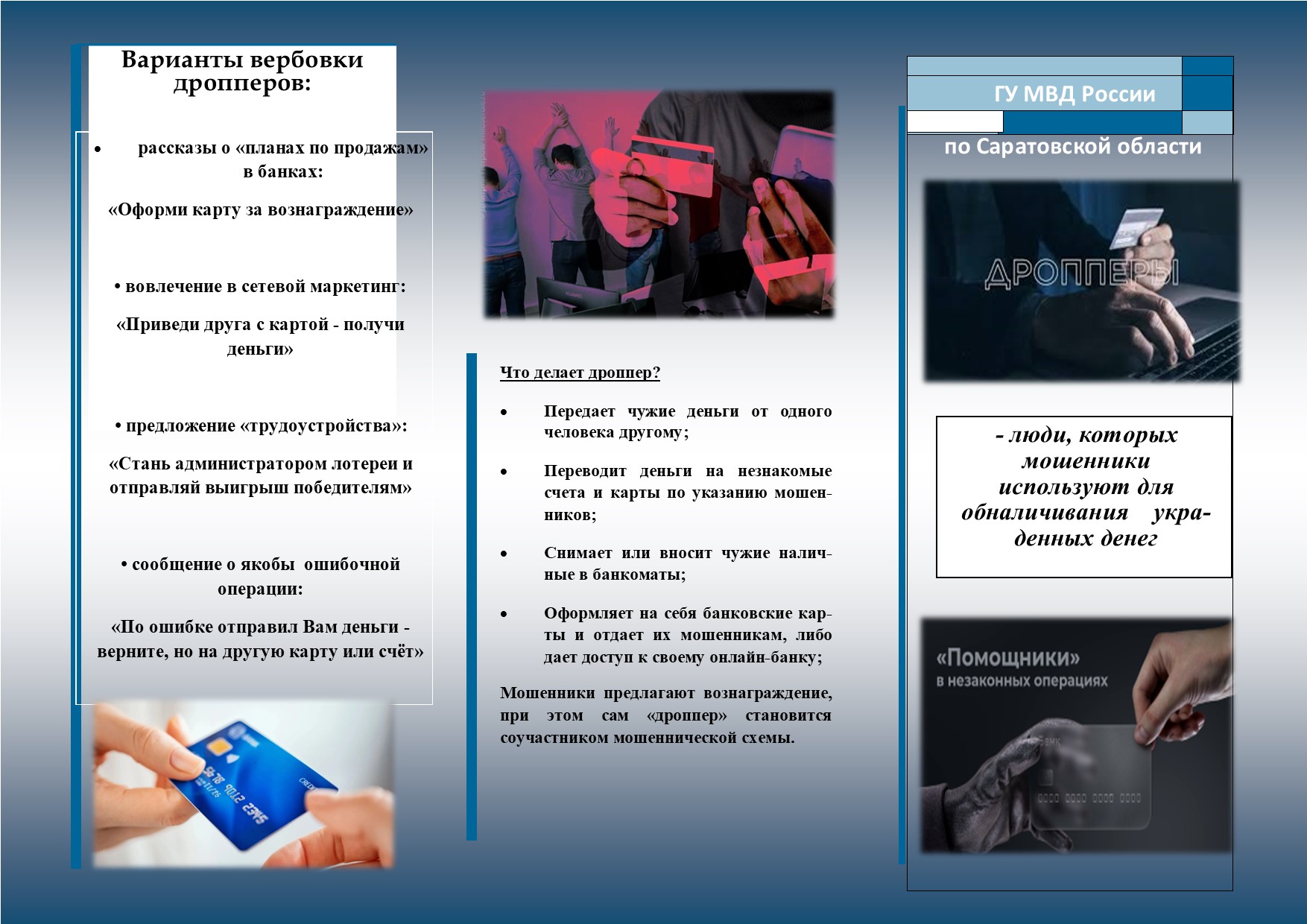 Варианты вербовки дропперов:

• рассказы о «планах по продажам» в банках:

«Оформи карту за вознаграждение»

• вовлечение в сетевой маркетинг:

«Приведи друга с картой - получи деньги»

• предложение «трудоустройства»:

«Стань администратором лотереи и отправляй выигрыш победителям»

• сообщение о якобы ошибочной операции:

«По ошибке отправил Вам деньги - верните, но на другую карту или счёт»

Что делает дроппер?

• Передает чужие деньги от одного человека другому;

• Переводит деньги на незнакомые счета и карты по указанию мошенников;

• Снимает или вносит чужие наличные в банкоматы;

• Оформляет на себя банковские карты и отдает их мошенникам, либо дает доступ к своему онлайн-банку;

Мошенники предлагают вознаграждение, при этом сам «дроппер» становится соучастником мошеннической схемы.

ГУ МВД России

по Саратовской области

ДРОППЕРЫ

- люди, которых мошенники используют для обналичивания украденных денег

«Помощники»
в незаконных операциях

Банк
0000 0000 0000 0000